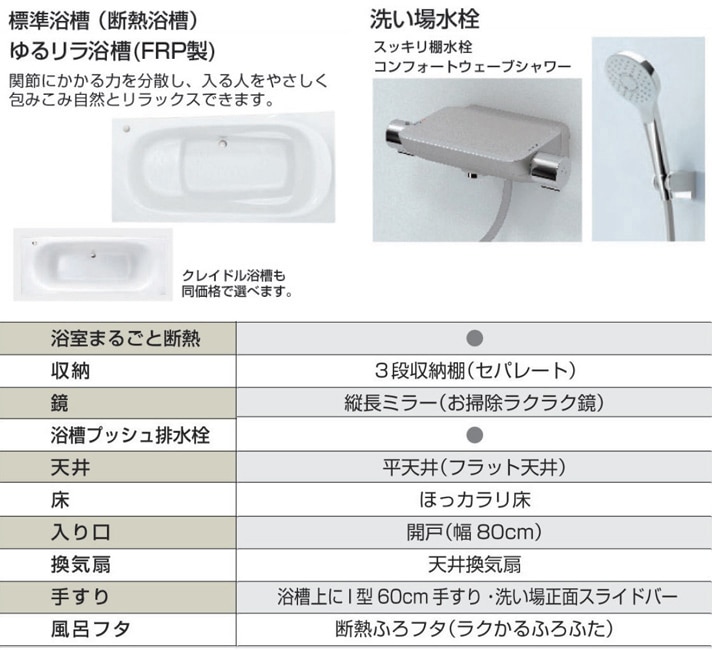 標準浴槽（断熱浴槽）
ゆるリラ浴槽(FRP製)
関節にかかる力を分散し、入る人をやさしく包みこみ自然とリラックスできます。

クレイドル浴槽も同価格で選べます。

洗い場水栓
スッキリ棚水栓
コンフォートウェーブシャワー

| 浴室まるごと断熱 | ● |
|---|---|
| 収納 | ３段収納棚（セパレート） |
| 鏡 | 縦長ミラー（お掃除ラクラク鏡） |
| 浴槽プッシュ排水栓 | ● |
| 天井 | 平天井（フラット天井） |
| 床 | ほっカラリ床 |
| 入り口 | 開戸（幅 80cm） |
| 換気扇 | 天井換気扇 |
| 手すり | 浴槽上にI型 60cm 手すり・洗い場正面スライドバー |
| 風呂フタ | 断熱ふろフタ（ラクかるふろふた） |